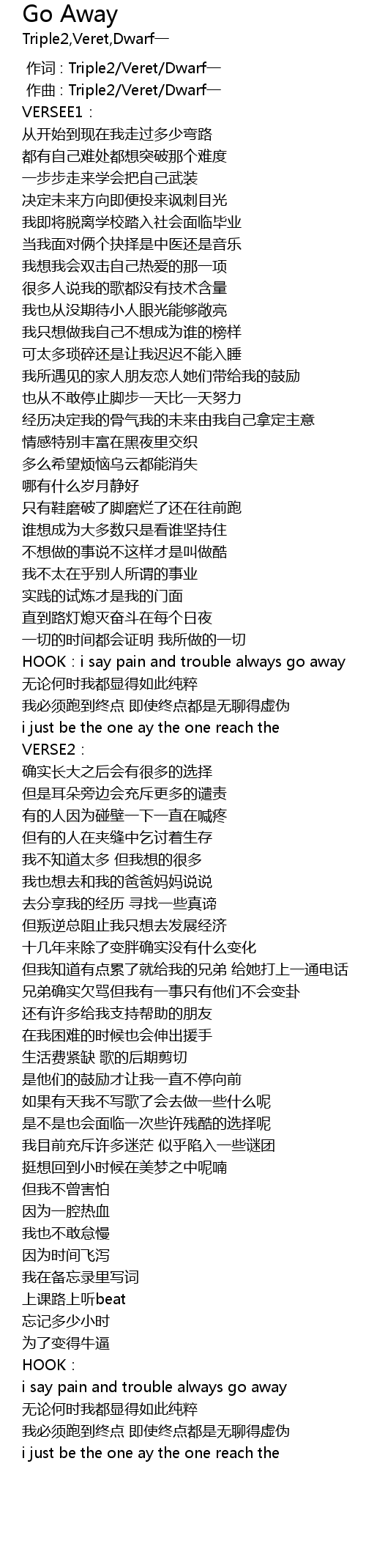 Go Away
Triple2,Veret,Dwarf一

作词 : Triple2/Veret/Dwarf一
作曲 : Triple2/Veret/Dwarf一
VERSEE1 :
从开始到现在我走过多少弯路
都有自己难处都想突破那个难度
一步步走来学会把自己武装
决定未来方向即便投来讽刺目光
我即将脱离学校踏入社会面临毕业
当我面对俩个抉择是中医还是音乐
我想我会双击自己热爱的那一项
很多人说我的歌都没有技术含量
我也从没期待小人眼光能够敞亮
我只想做我自己不想成为谁的榜样
可太多琐碎还是让我迟迟不能入睡
我所遇见的家人朋友恋人她们带给我的鼓励
也从不敢停止脚步一天比一天努力
经历决定我的骨气我的未来由我自己拿定主意
情感特别丰富在黑夜里交织
多么希望烦恼乌云都能消失
哪有什么岁月静好
只有鞋磨破了脚磨烂了还在往前跑
谁想成为大多数只是看谁坚持住
不想做的事说不这样才是叫做酷
我不太在乎别人所谓的事业
实践的试炼才是我的门面
直到路灯熄灭奋斗在每个日夜
一切的时间都会证明 我所做的一切
HOOK : i say pain and trouble always go away
无论何时我都显得如此纯粹
我必须跑到终点 即使终点都是无聊得虚伪
i just be the one ay the one reach the
VERSE2 :
确实长大之后会有很多的选择
但是耳朵旁边会充斥更多的谴责
有的人因为碰壁一下一直在喊疼
但有的人在夹缝中乞讨着生存
我不知道太多 但我想的很多
我也想去和我的爸爸妈妈说说
去分享我的经历 寻找一些真谛
但叛逆总阻止我只想去发展经济
十几年来除了变胖确实没有什么变化
但我知道有点累了就给我的兄弟 给她打上一通电话
兄弟确实欠骂但我有一事只有他们不会变卦
还有许多给我支持帮助的朋友
在我困难的时候也会伸出援手
生活费紧缺 歌的后期剪切
是他们的鼓励才让我一直不停向前
如果有天我不写歌了会去做一些什么呢
是不是也会面临一次些许残酷的选择呢
我目前充斥许多迷茫 似乎陷入一些谜团
挺想回到小时候在美梦之中呢喃
但我不曾害怕
因为一腔热血
我也不敢怠慢
因为时间飞泻
我在备忘录里写词
上课路上听beat
忘记多少小时
为了变得牛逼
HOOK :
i say pain and trouble always go away
无论何时我都显得如此纯粹
我必须跑到终点 即使终点都是无聊得虚伪
i just be the one ay the one reach the